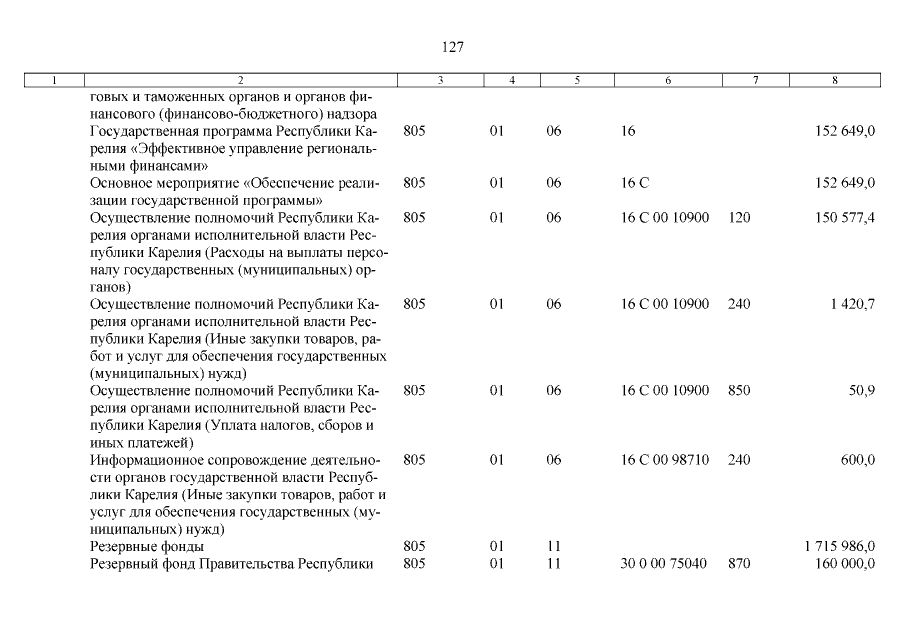 127

| 1 | 2 | 3 | 4 | 5 | 6 | 7 | 8 |
|---|---|---|---|---|---|---|---|
| | говых и таможенных органов и органов финансового (финансово-бюджетного) надзора | | | | | | |
| | Государственная программа Республики Карелия «Эффективное управление региональными финансами» | 805 | 01 | 06 | 16 | | 152 649,0 |
| | Основное мероприятие «Обеспечение реализации государственной программы» | 805 | 01 | 06 | 16 С | | 152 649,0 |
| | Осуществление полномочий Республики Карелия органами исполнительной власти Республики Карелия (Расходы на выплаты персоналу государственных (муниципальных) органов) | 805 | 01 | 06 | 16 С 00 10900 | 120 | 150 577,4 |
| | Осуществление полномочий Республики Карелия органами исполнительной власти Республики Карелия (Иные закупки товаров, работ и услуг для обеспечения государственных (муниципальных) нужд) | 805 | 01 | 06 | 16 С 00 10900 | 240 | 1 420,7 |
| | Осуществление полномочий Республики Карелия органами исполнительной власти Республики Карелия (Уплата налогов, сборов и иных платежей) | 805 | 01 | 06 | 16 С 00 10900 | 850 | 50,9 |
| | Информационное сопровождение деятельности органов государственной власти Республики Карелия (Иные закупки товаров, работ и услуг для обеспечения государственных (муниципальных) нужд) | 805 | 01 | 06 | 16 С 00 98710 | 240 | 600,0 |
| | Резервные фонды | 805 | 01 | 11 | | | 1 715 986,0 |
| | Резервный фонд Правительства Республики | 805 | 01 | 11 | 30 0 00 75040 | 870 | 160 000,0 |